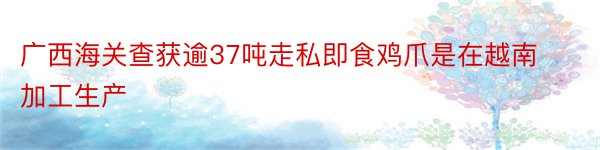 广西海关查获逾37吨走私即食鸡爪是在越南加工生产